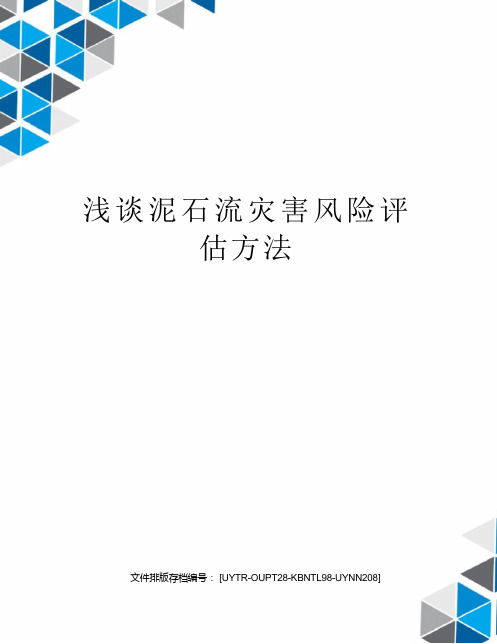 浅谈泥石流灾害风险评估方法

文件排版存档编号：[UYTR-OUPT28-KBNTL98-UYNN208]